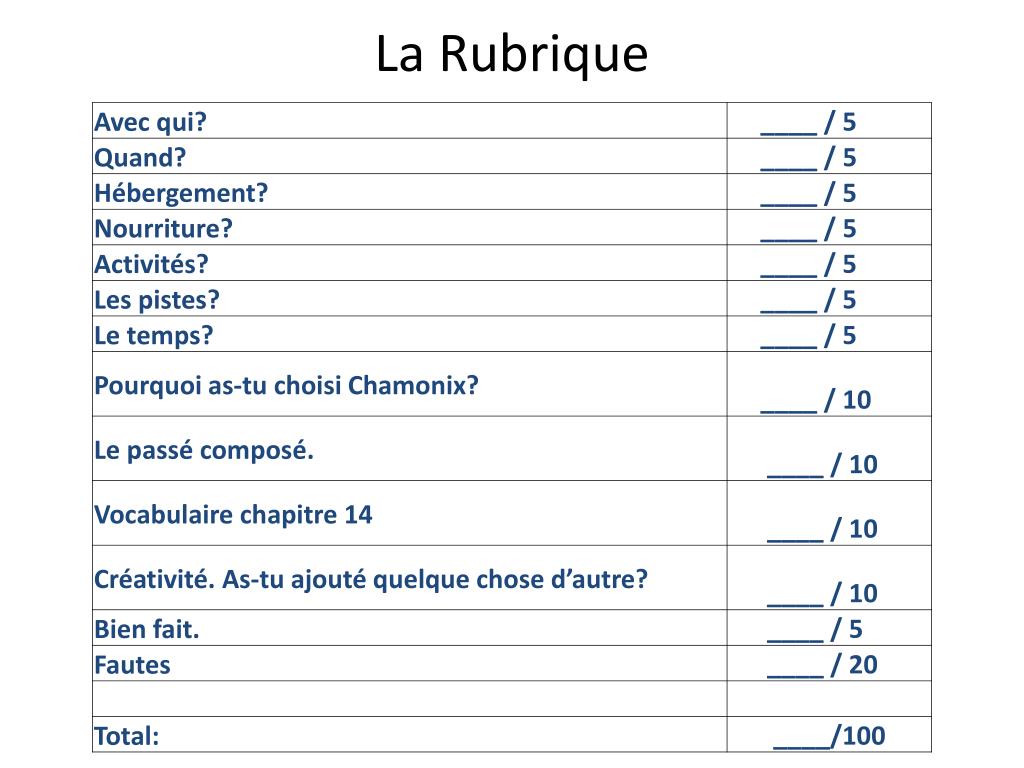 La Rubrique

| | |
|---|---|
| Avec qui? | ____ / 5 |
| Quand? | ____ / 5 |
| Hébergement? | ____ / 5 |
| Nourriture? | ____ / 5 |
| Activités? | ____ / 5 |
| Les pistes? | ____ / 5 |
| Le temps? | ____ / 5 |
| Pourquoi as-tu choisi Chamonix? | ____ / 10 |
| Le passé composé. | ____ / 10 |
| Vocabulaire chapitre 14 | ____ / 10 |
| Créativité. As-tu ajouté quelque chose d'autre? | ____ / 10 |
| Bien fait. | ____ / 5 |
| Fautes | ____ / 20 |
| | |
| Total: | ____/100 |